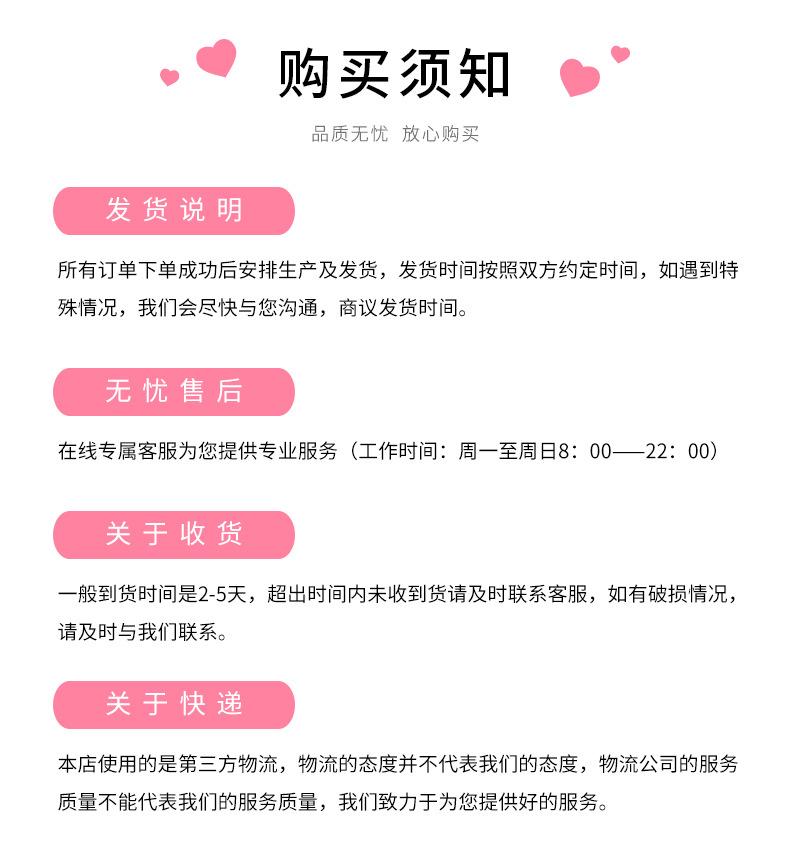 购买须知

品质无忧 放心购买

发货说明

所有订单下单成功后安排生产及发货，发货时间按照双方约定时间，如遇到特殊情况，我们会尽快与您沟通，商议发货时间。

无忧售后

在线专属客服为您提供专业服务（工作时间：周一至周日8：00——22：00）

关于收货

一般到货时间是2-5天，超出时间内未收到货请及时联系客服，如有破损情况，请及时与我们联系。

关于快递

本店使用的是第三方物流，物流的态度并不代表我们的态度，物流公司的服务质量不能代表我们的服务质量，我们致力于为您提供好的服务。